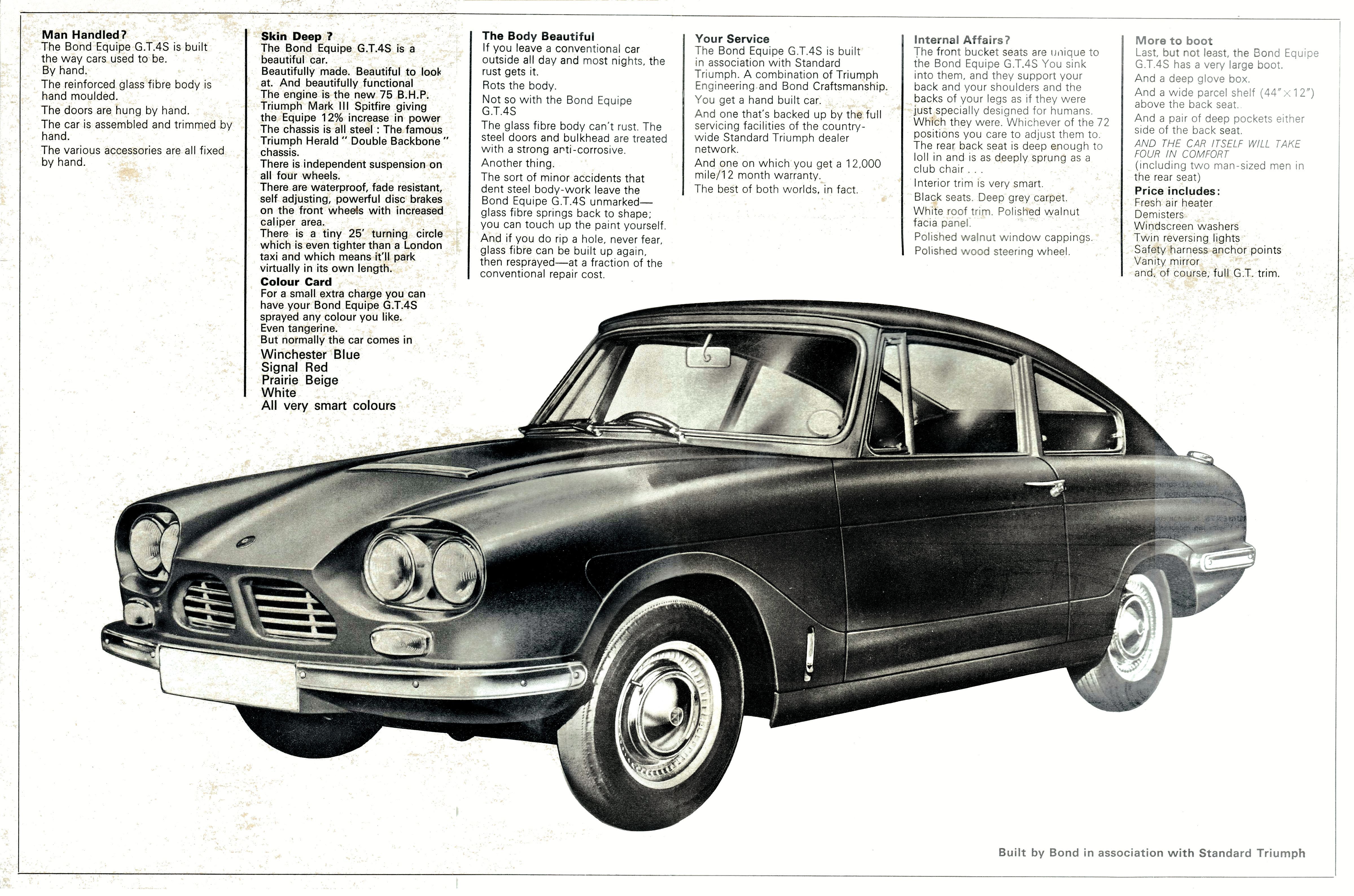 Man Handled?
The Bond Equipe G.T.4S is built the way cars used to be.
By hand.

The reinforced glass fibre body is hand moulded.

The doors are hung by hand.

The car is assembled and trimmed by hand.

The various accessories are all fixed by hand.

Skin Deep ?
The Bond Equipe G.T.4S is a beautiful car.
Beautifully made. Beautiful to look at. And beautifully functional
The engine is the new 75 B.H.P. Triumph Mark III Spitfire giving the Equipe 12% increase in power
The chassis is all steel : The famous Triumph Herald " Double Backbone " chassis.
There is independent suspension on all four wheels.
There are waterproof, fade resistant, self adjusting, powerful disc brakes on the front wheels with increased caliper area.
There is a tiny 25' turning circle which is even tighter than a London taxi and which means it'll park virtually in its own length.

Colour Card
For a small extra charge you can have your Bond Equipe G.T.4S sprayed any colour you like.
Even tangerine.
But normally the car comes in
Winchester Blue
Signal Red
Prairie Beige
White
All very smart colours

The Body Beautiful
If you leave a conventional car outside all day and most nights, the rust gets it.

Rots the body.

Not so with the Bond Equipe G.T.4S

The glass fibre body can't rust. The steel doors and bulkhead are treated with a strong anti-corrosive.

Another thing.

The sort of minor accidents that dent steel body-work leave the Bond Equipe G.T.4S unmarked—glass fibre springs back to shape; you can touch up the paint yourself.

And if you do rip a hole, never fear, glass fibre can be built up again, then resprayed—at a fraction of the conventional repair cost.

Your Service
The Bond Equipe G.T.4S is built in association with Standard Triumph. A combination of Triumph Engineering and Bond Craftsmanship.

You get a hand built car.

And one that's backed up by the full servicing facilities of the country-wide Standard Triumph dealer network.

And one on which you get a 12,000 mile/12 month warranty.

The best of both worlds, in fact.

Internal Affairs?
The front bucket seats are unique to the Bond Equipe G.T.4S You sink into them, and they support your back and your shoulders and the backs of your legs as if they were just specially designed for humans. Which they were. Whichever of the 72 positions you care to adjust them to. The rear back seat is deep enough to loll in and is as deeply sprung as a club chair . . .

Interior trim is very smart.

Black seats. Deep grey carpet.

White roof trim. Polished walnut facia panel.

Polished walnut window cappings.

Polished wood steering wheel.

More to boot
Last, but not least, the Bond Equipe G.T.4S has a very large boot.

And a deep glove box.

And a wide parcel shelf (44"×12") above the back seat.

And a pair of deep pockets either side of the back seat.

AND THE CAR ITSELF WILL TAKE FOUR IN COMFORT
(including two man-sized men in the rear seat)

Price includes:
Fresh air heater
Demisters
Windscreen washers
Twin reversing lights
Safety harness anchor points
Vanity mirror
and, of course, full G.T. trim.

Built by Bond in association with Standard Triumph